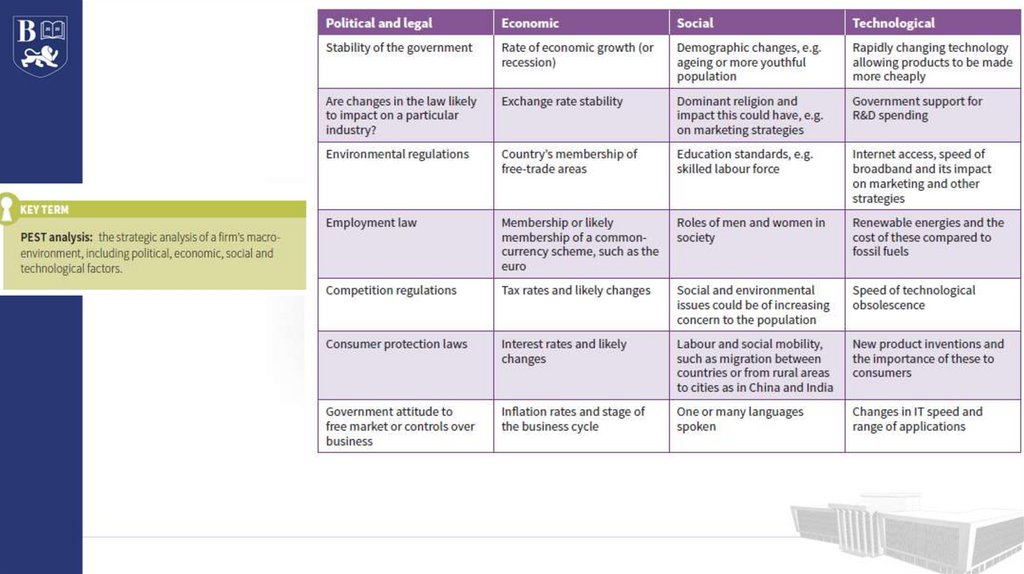 B

KEY TERM

PEST analysis: the strategic analysis of a firm's macro-environment, including political, economic, social and technological factors.

| Political and legal | Economic | Social | Technological |
|---|---|---|---|
| Stability of the government | Rate of economic growth (or recession) | Demographic changes, e.g. ageing or more youthful population | Rapidly changing technology allowing products to be made more cheaply |
| Are changes in the law likely to impact on a particular industry? | Exchange rate stability | Dominant religion and impact this could have, e.g. on marketing strategies | Government support for R&D spending |
| Environmental regulations | Country's membership of free-trade areas | Education standards, e.g. skilled labour force | Internet access, speed of broadband and its impact on marketing and other strategies |
| Employment law | Membership or likely membership of a common-currency scheme, such as the euro | Roles of men and women in society | Renewable energies and the cost of these compared to fossil fuels |
| Competition regulations | Tax rates and likely changes | Social and environmental issues could be of increasing concern to the population | Speed of technological obsolescence |
| Consumer protection laws | Interest rates and likely changes | Labour and social mobility, such as migration between countries or from rural areas to cities as in China and India | New product inventions and the importance of these to consumers |
| Government attitude to free market or controls over business | Inflation rates and stage of the business cycle | One or many languages spoken | Changes in IT speed and range of applications |